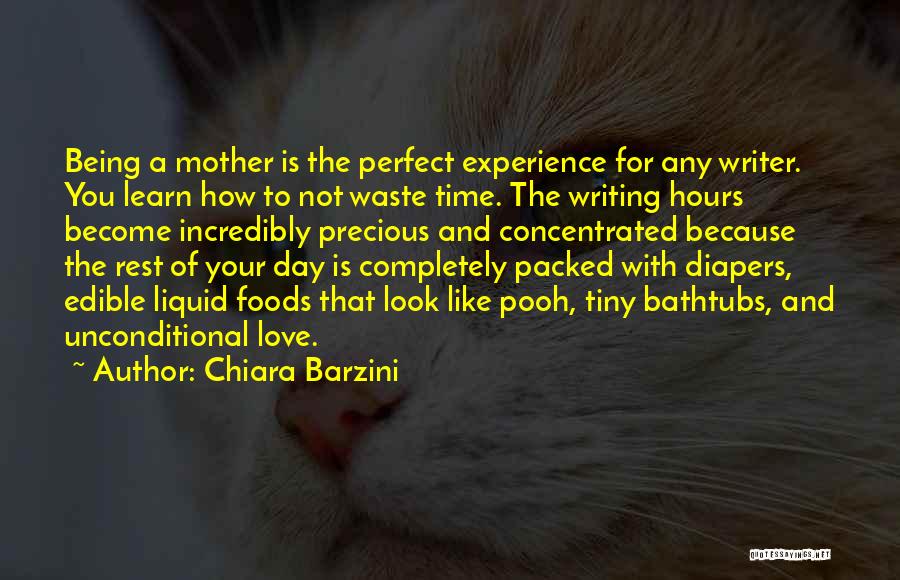 Being a mother is the perfect experience for any writer. You learn how to not waste time. The writing hours become incredibly precious and concentrated because the rest of your day is completely packed with diapers, edible liquid foods that look like pooh, tiny bathtubs, and unconditional love.

~ Author: Chiara Barzini

QUOTESSAYINGS.NET